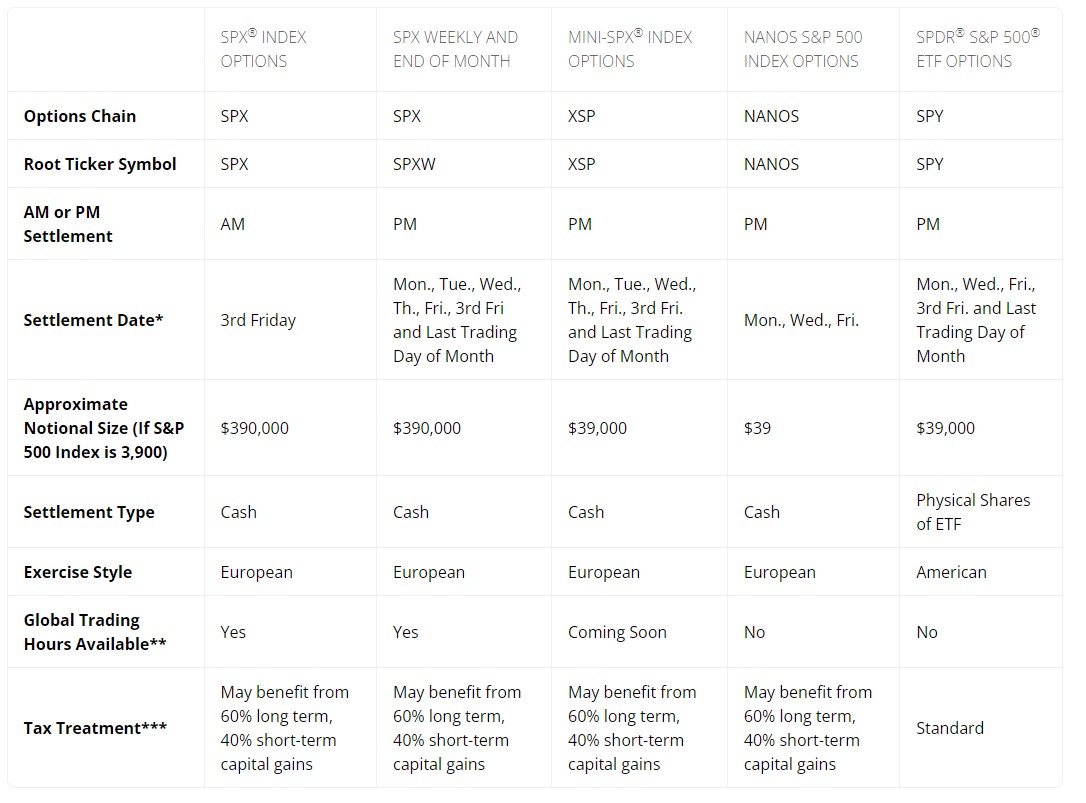 |  | SPX® INDEX OPTIONS | SPX WEEKLY AND END OF MONTH | MINI-SPX® INDEX OPTIONS | NANOS S&P 500 INDEX OPTIONS | SPDR® S&P 500® ETF OPTIONS |
|---|---|---|---|---|---|
| **Options Chain** | SPX | SPX | XSP | NANOS | SPY |
| **Root Ticker Symbol** | SPX | SPXW | XSP | NANOS | SPY |
| **AM or PM Settlement** | AM | PM | PM | PM | PM |
| **Settlement Date\*** | 3rd Friday | Mon., Tue., Wed., Th., Fri., 3rd Fri and Last Trading Day of Month | Mon., Tue., Wed., Th., Fri., 3rd Fri. and Last Trading Day of Month | Mon., Wed., Fri. | Mon., Wed., Fri., 3rd Fri. and Last Trading Day of Month |
| **Approximate Notional Size (If S&P 500 Index is 3,900)** | \$390,000 | \$390,000 | \$39,000 | \$39 | \$39,000 |
| **Settlement Type** | Cash | Cash | Cash | Cash | Physical Shares of ETF |
| **Exercise Style** | European | European | European | European | American |
| **Global Trading Hours Available\*\*** | Yes | Yes | Coming Soon | No | No |
| **Tax Treatment\*\*\*** | May benefit from 60% long term, 40% short-term capital gains | May benefit from 60% long term, 40% short-term capital gains | May benefit from 60% long term, 40% short-term capital gains | May benefit from 60% long term, 40% short-term capital gains | Standard |